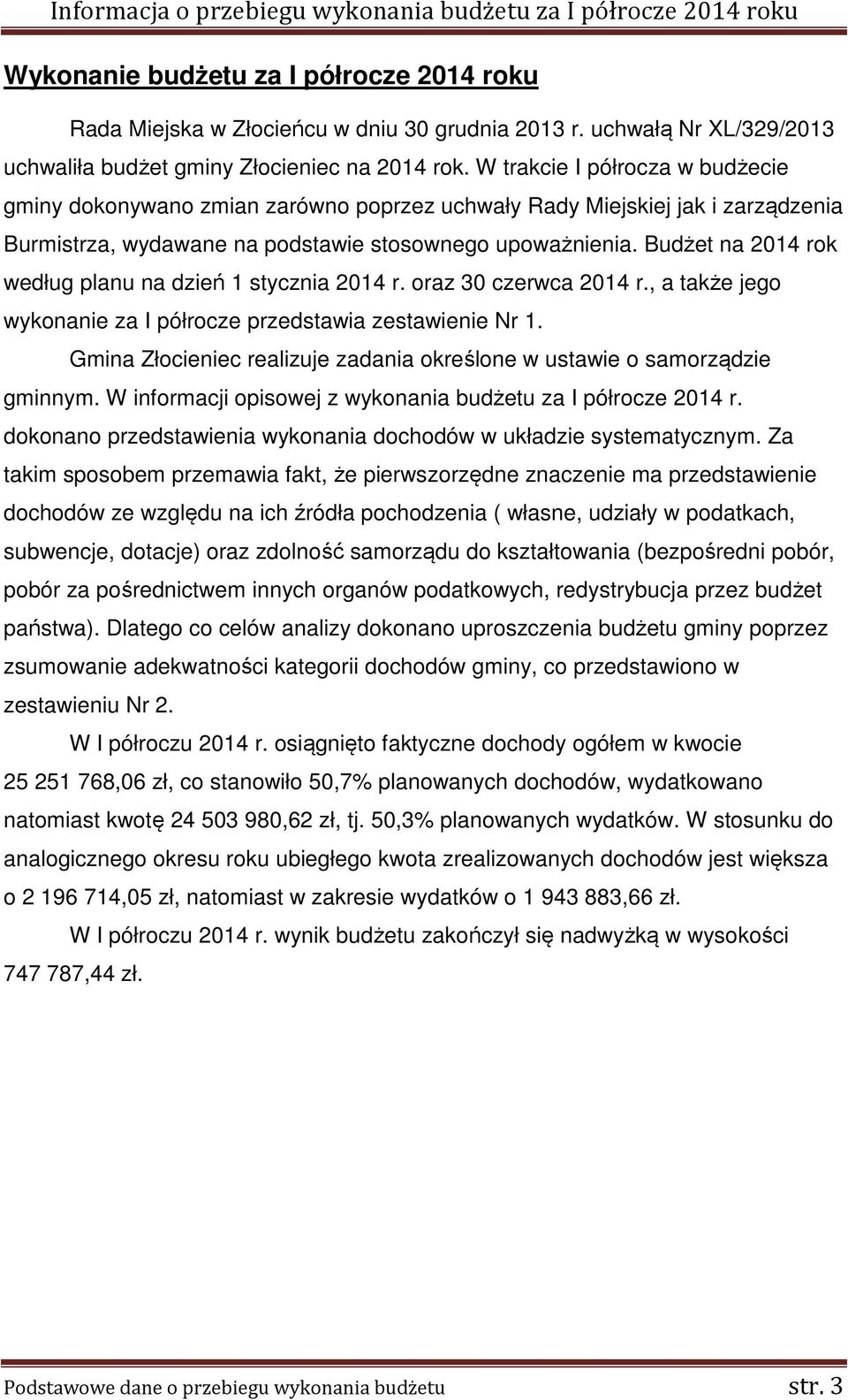 Informacja o przebiegu wykonania budżetu za I półrocze 2014 roku

Wykonanie budżetu za I półrocze 2014 roku

Rada Miejska w Złocieńcu w dniu 30 grudnia 2013 r. uchwałą Nr XL/329/2013 uchwaliła budżet gminy Złocieniec na 2014 rok. W trakcie I półrocza w budżecie gminy dokonywano zmian zarówno poprzez uchwały Rady Miejskiej jak i zarządzenia Burmistrza, wydawane na podstawie stosownego upoważnienia. Budżet na 2014 rok według planu na dzień 1 stycznia 2014 r. oraz 30 czerwca 2014 r., a także jego wykonanie za I półrocze przedstawia zestawienie Nr 1.

Gmina Złocieniec realizuje zadania określone w ustawie o samorządzie gminnym. W informacji opisowej z wykonania budżetu za I półrocze 2014 r. dokonano przedstawienia wykonania dochodów w układzie systematycznym. Za takim sposobem przemawia fakt, że pierwszorzędne znaczenie ma przedstawienie dochodów ze względu na ich źródła pochodzenia ( własne, udziały w podatkach, subwencje, dotacje) oraz zdolność samorządu do kształtowania (bezpośredni pobór, pobór za pośrednictwem innych organów podatkowych, redystrybucja przez budżet państwa). Dlatego co celów analizy dokonano uproszczenia budżetu gminy poprzez zsumowanie adekwatności kategorii dochodów gminy, co przedstawiono w zestawieniu Nr 2.

W I półroczu 2014 r. osiągnięto faktyczne dochody ogółem w kwocie 25 251 768,06 zł, co stanowiło 50,7% planowanych dochodów, wydatkowano natomiast kwotę 24 503 980,62 zł, tj. 50,3% planowanych wydatków. W stosunku do analogicznego okresu roku ubiegłego kwota zrealizowanych dochodów jest większa o 2 196 714,05 zł, natomiast w zakresie wydatków o 1 943 883,66 zł.

W I półroczu 2014 r. wynik budżetu zakończył się nadwyżką w wysokości 747 787,44 zł.

Podstawowe dane o przebiegu wykonania budżetu str. 3